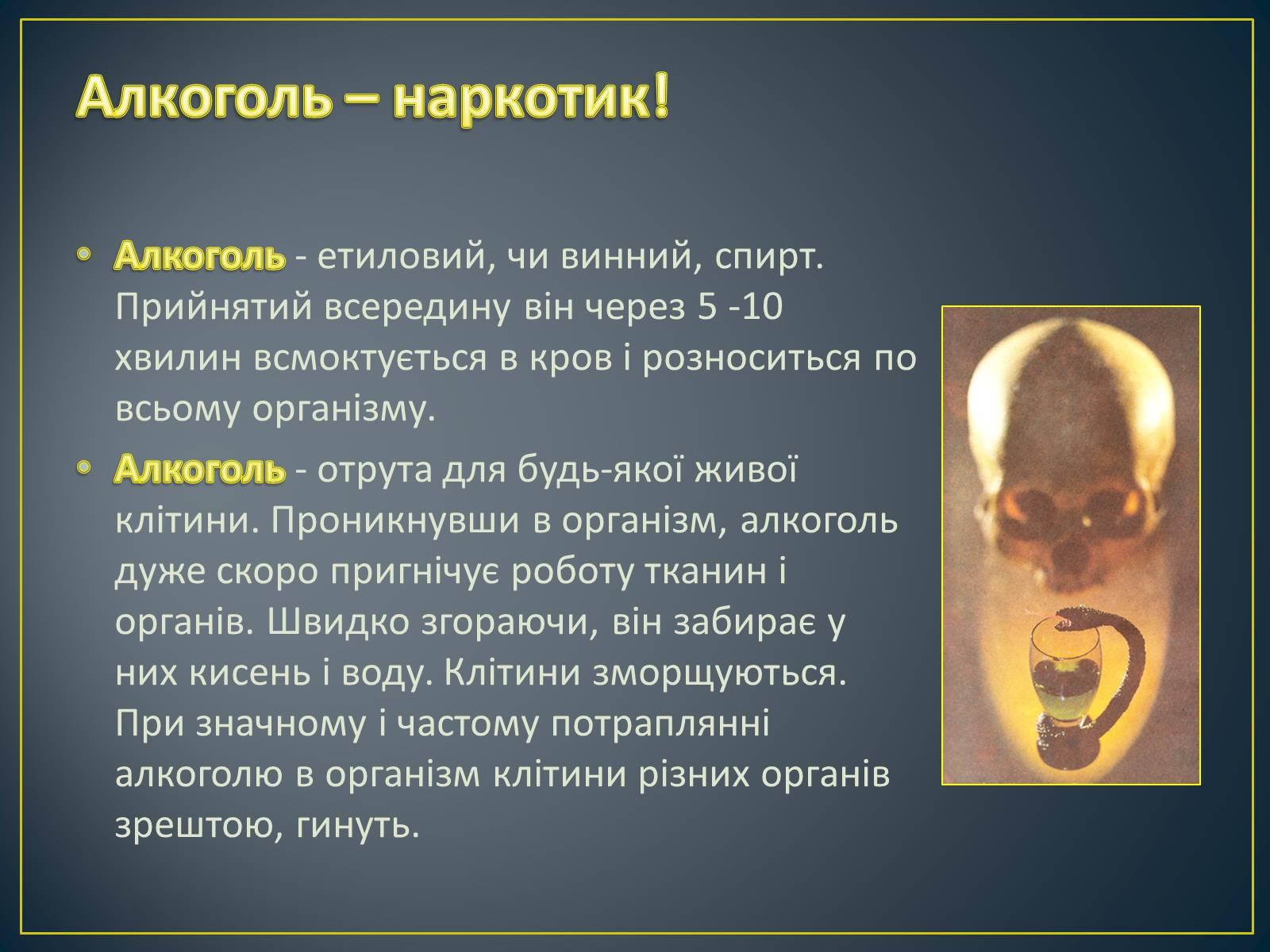 Алкоголь – наркотик!

• Алкоголь - етиловий, чи винний, спирт. Прийнятий всередину він через 5 -10 хвилин всмоктується в кров і розноситься по всьому організму.

• Алкоголь - отрута для будь-якої живої клітини. Проникнувши в організм, алкоголь дуже скоро пригнічує роботу тканин і органів. Швидко згораючи, він забирає у них кисень і воду. Клітини зморщуються. При значному і частому потраплянні алкоголю в організм клітини різних органів зрештою, гинуть.